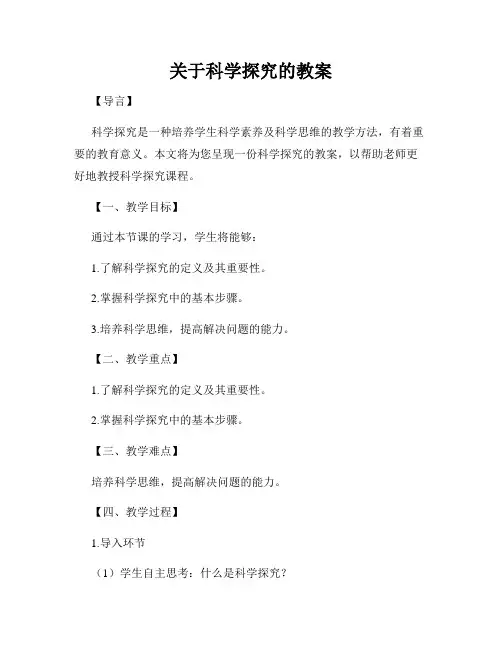 关于科学探究的教案

【导言】

科学探究是一种培养学生科学素养及科学思维的教学方法，有着重要的教育意义。本文将为您呈现一份科学探究的教案，以帮助老师更好地教授科学探究课程。

【一、教学目标】

通过本节课的学习，学生将能够：

1.了解科学探究的定义及其重要性。

2.掌握科学探究中的基本步骤。

3.培养科学思维，提高解决问题的能力。

【二、教学重点】

1.了解科学探究的定义及其重要性。

2.掌握科学探究中的基本步骤。

【三、教学难点】

培养科学思维，提高解决问题的能力。

【四、教学过程】

1.导入环节

（1）学生自主思考：什么是科学探究？